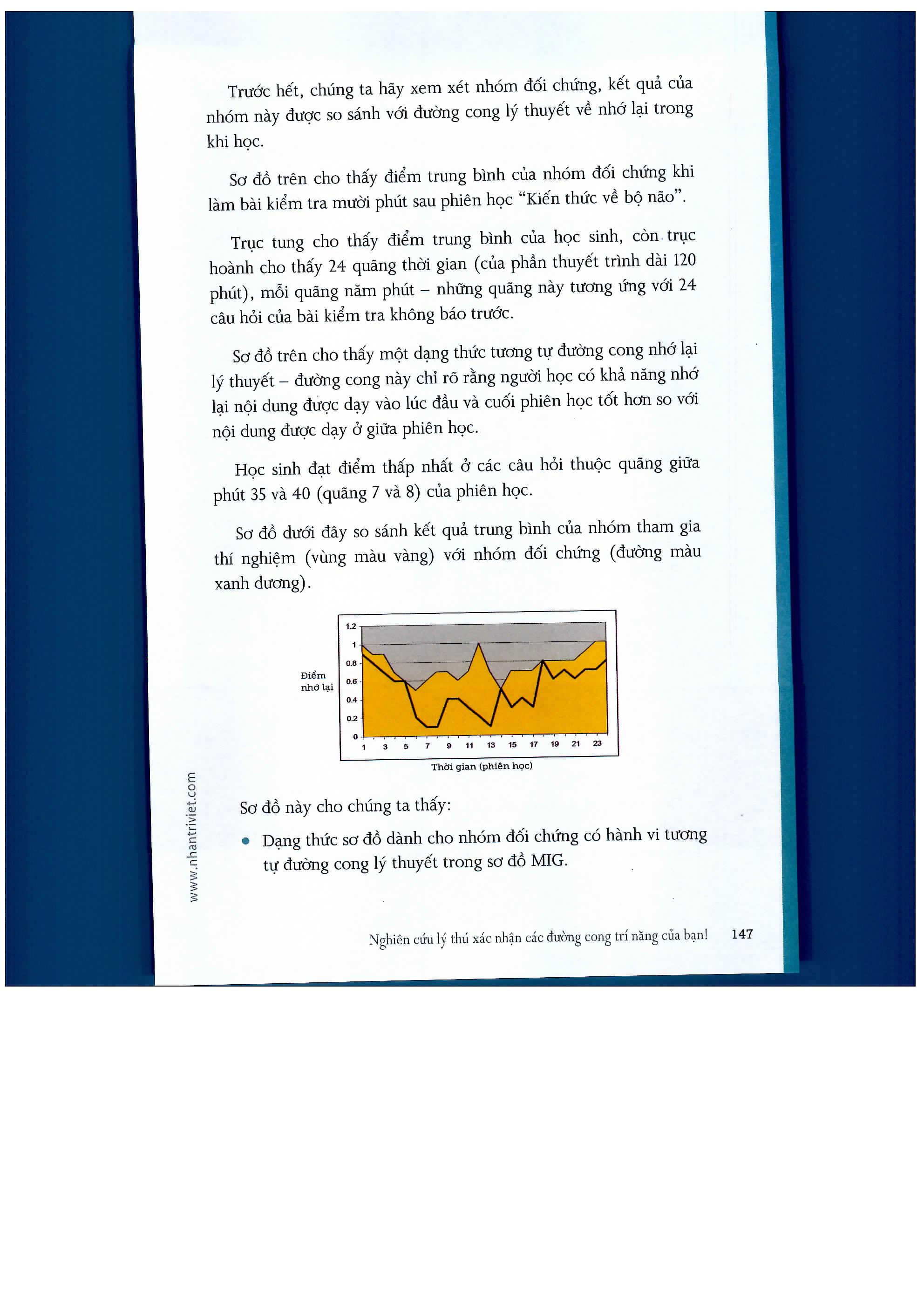 Trước hết, chúng ta hãy xem xét nhóm đối chứng, kết quả của nhóm này được so sánh với đường cong lý thuyết về nhớ lại trong khi học.

Sơ đồ trên cho thấy điểm trung bình của nhóm đối chứng khi làm bài kiểm tra mười phút sau phiên học "Kiến thức về bộ não".

Trục tung cho thấy điểm trung bình của học sinh, còn trục hoành cho thấy 24 quãng thời gian (của phần thuyết trình dài 120 phút), mỗi quãng năm phút – những quãng này tương ứng với 24 câu hỏi của bài kiểm tra không báo trước.

Sơ đồ trên cho thấy một dạng thức tương tự đường cong nhớ lại lý thuyết – đường cong này chỉ rõ rằng người học có khả năng nhớ lại nội dung được dạy vào lúc đầu và cuối phiên học tốt hơn so với nội dung được dạy ở giữa phiên học.

Học sinh đạt điểm thấp nhất ở các câu hỏi thuộc quãng giữa phút 35 và 40 (quãng 7 và 8) của phiên học.

Sơ đồ dưới đây so sánh kết quả trung bình của nhóm tham gia thí nghiệm (vùng màu vàng) với nhóm đối chứng (đường màu xanh dương).

Điểm nhớ lại
1.2
1
0.8
0.6
0.4
0.2
0
1 3 5 7 9 11 13 15 17 19 21 23
Thời gian (phiên học)

Sơ đồ này cho chúng ta thấy:

• Dạng thức sơ đồ dành cho nhóm đối chứng có hành vi tương tự đường cong lý thuyết trong sơ đồ MIG.

www.nhantriviet.com

Nghiên cứu lý thú xác nhận các đường cong trí năng của bạn! 147